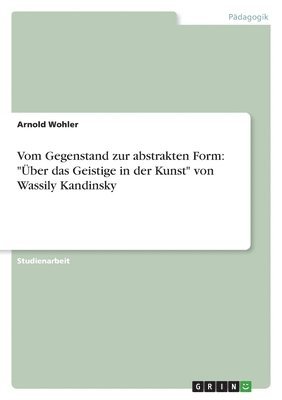 Pädagogik

Arnold Wohler

Vom Gegenstand zur abstrakten Form: "Über das Geistige in der Kunst" von Wassily Kandinsky

Studienarbeit

GRIN